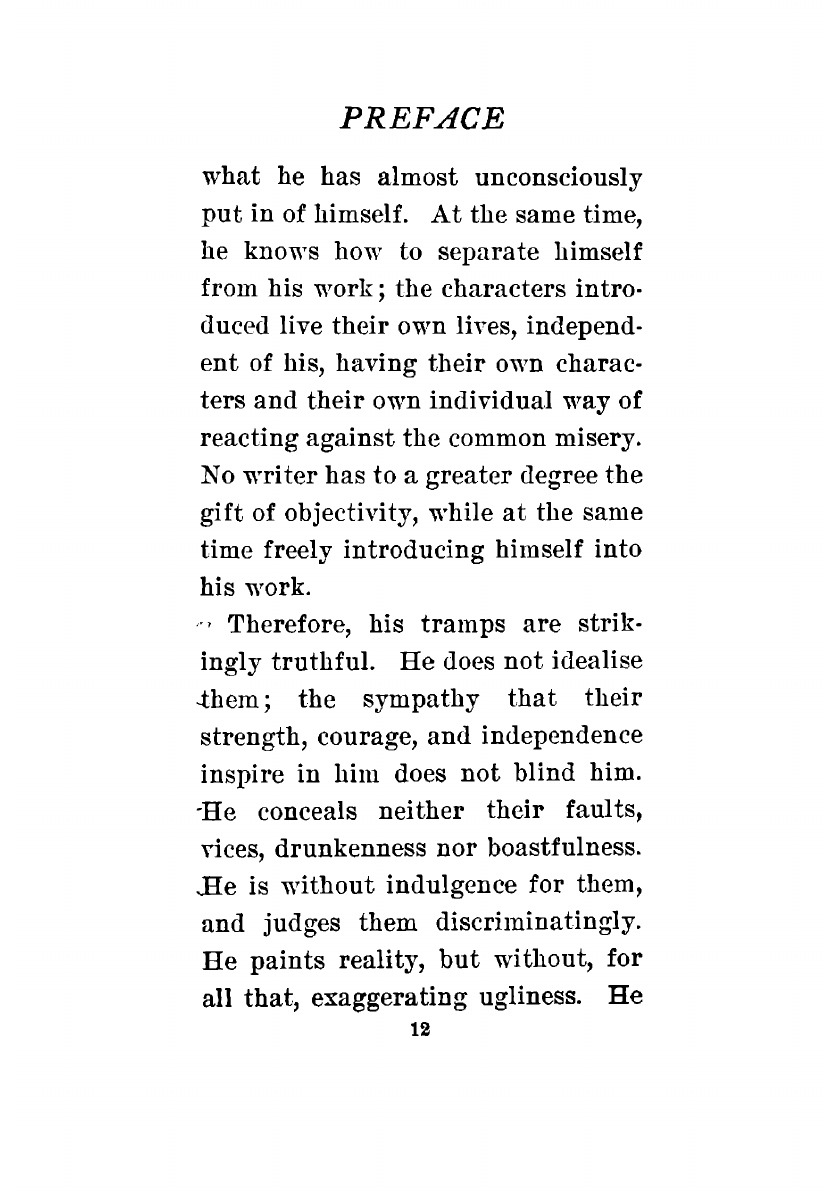 PREFACE

what he has almost unconsciously put in of himself. At the same time, he knows how to separate himself from his work; the characters introduced live their own lives, independent of his, having their own characters and their own individual way of reacting against the common misery. No writer has to a greater degree the gift of objectivity, while at the same time freely introducing himself into his work.

Therefore, his tramps are strikingly truthful. He does not idealise them; the sympathy that their strength, courage, and independence inspire in him does not blind him. He conceals neither their faults, vices, drunkenness nor boastfulness. He is without indulgence for them, and judges them discriminatingly. He paints reality, but without, for all that, exaggerating ugliness. He

12